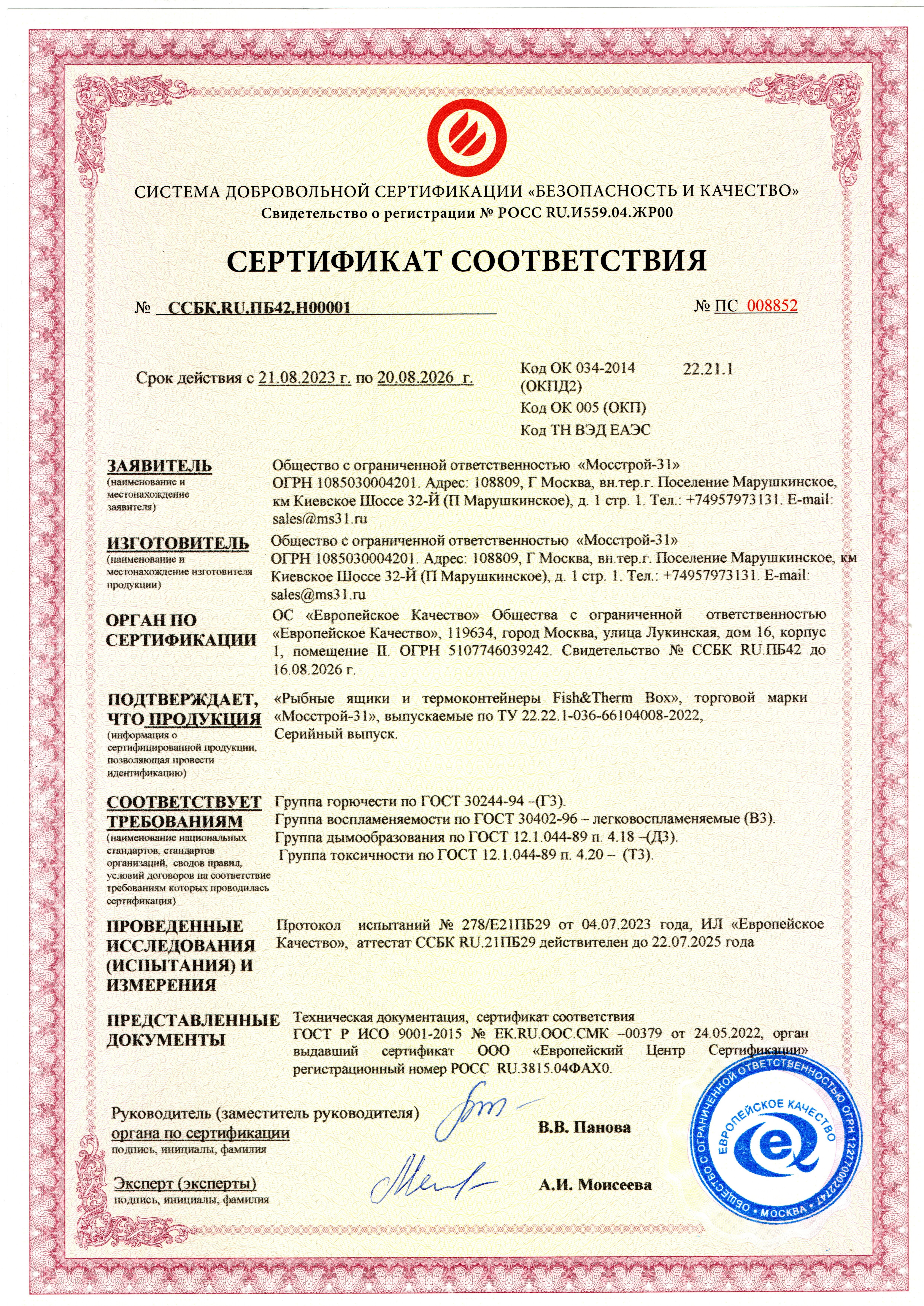 СИСТЕМА ДОБРОВОЛЬНОЙ СЕРТИФИКАЦИИ «БЕЗОПАСНОСТЬ И КАЧЕСТВО»
Свидетельство о регистрации № РОСС RU.И559.04.ЖР00

СЕРТИФИКАТ СООТВЕТСТВИЯ

№ ССБК.RU.ПБ42.Н00001

№ ПС 008852

Срок действия с 21.08.2023 г. по 20.08.2026 г.

Код ОК 034-2014 (ОКПД2) 22.21.1
Код ОК 005 (ОКП)
Код ТН ВЭД ЕАЭС

ЗАЯВИТЕЛЬ (наименование и местонахождение заявителя)
Общество с ограниченной ответственностью «Мосстрой-31» ОГРН 1085030004201. Адрес: 108809, Г Москва, вн.тер.г. Поселение Марушкинское, км Киевское Шоссе 32-Й (П Марушкинское), д. 1 стр. 1. Тел.: +74957973131. E-mail: sales@ms31.ru

ИЗГОТОВИТЕЛЬ (наименование и местонахождение изготовителя продукции)
Общество с ограниченной ответственностью «Мосстрой-31» ОГРН 1085030004201. Адрес: 108809, Г Москва, вн.тер.г. Поселение Марушкинское, км Киевское Шоссе 32-Й (П Марушкинское), д. 1 стр. 1. Тел.: +74957973131. E-mail: sales@ms31.ru

ОРГАН ПО СЕРТИФИКАЦИИ
ОС «Европейское Качество» Общества с ограниченной ответственностью «Европейское Качество», 119634, город Москва, улица Лукинская, дом 16, корпус 1, помещение II. ОГРН 5107746039242. Свидетельство № ССБК RU.ПБ42 до 16.08.2026 г.

ПОДТВЕРЖДАЕТ, ЧТО ПРОДУКЦИЯ (информация о сертифицированной продукции, позволяющая провести идентификацию)
«Рыбные ящики и термоконтейнеры Fish&Therm Box», торговой марки «Мосстрой-31», выпускаемые по ТУ 22.22.1-036-66104008-2022, Серийный выпуск.

СООТВЕТСТВУЕТ ТРЕБОВАНИЯМ (наименование национальных стандартов, стандартов организаций, сводов правил, условий договоров на соответствие требованиям которых проводилась сертификация)
Группа горючести по ГОСТ 30244-94 –(Г3).
Группа воспламеняемости по ГОСТ 30402-96 – легковоспламеняемые (В3).
Группа дымообразования по ГОСТ 12.1.044-89 п. 4.18 –(Д3).
Группа токсичности по ГОСТ 12.1.044-89 п. 4.20 – (Т3).

ПРОВЕДЕННЫЕ ИССЛЕДОВАНИЯ (ИСПЫТАНИЯ) И ИЗМЕРЕНИЯ
Протокол испытаний № 278/Е21ПБ29 от 04.07.2023 года, ИЛ «Европейское Качество», аттестат ССБК RU.21ПБ29 действителен до 22.07.2025 года

ПРЕДСТАВЛЕННЫЕ ДОКУМЕНТЫ
Техническая документация, сертификат соответствия ГОСТ Р ИСО 9001-2015 № ЕК.RU.ООС.СМК –00379 от 24.05.2022, орган выдавший сертификат ООО «Европейский Центр Сертификации» регистрационный номер РОСС RU.3815.04ФАХ0.

Руководитель (заместитель руководителя) органа по сертификации
подпись, инициалы, фамилия
В.В. Панова

Эксперт (эксперты)
подпись, инициалы, фамилия
А.И. Моисеева

ОБЩЕСТВО С ОГРАНИЧЕННОЙ ОТВЕТСТВЕННОСТЬЮ ОГРН 1227700022747 • МОСКВА •
ЕВРОПЕЙСКОЕ КАЧЕСТВО